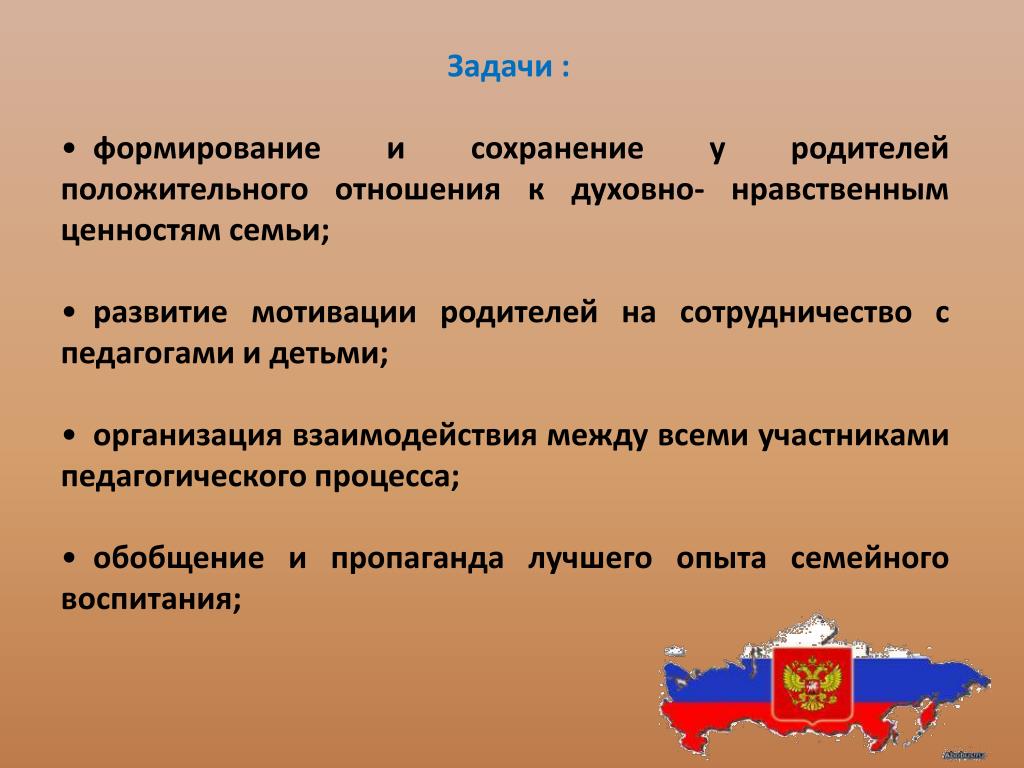 Задачи :

• формирование и сохранение у родителей положительного отношения к духовно- нравственным ценностям семьи;

• развитие мотивации родителей на сотрудничество с педагогами и детьми;

• организация взаимодействия между всеми участниками педагогического процесса;

• обобщение и пропаганда лучшего опыта семейного воспитания;